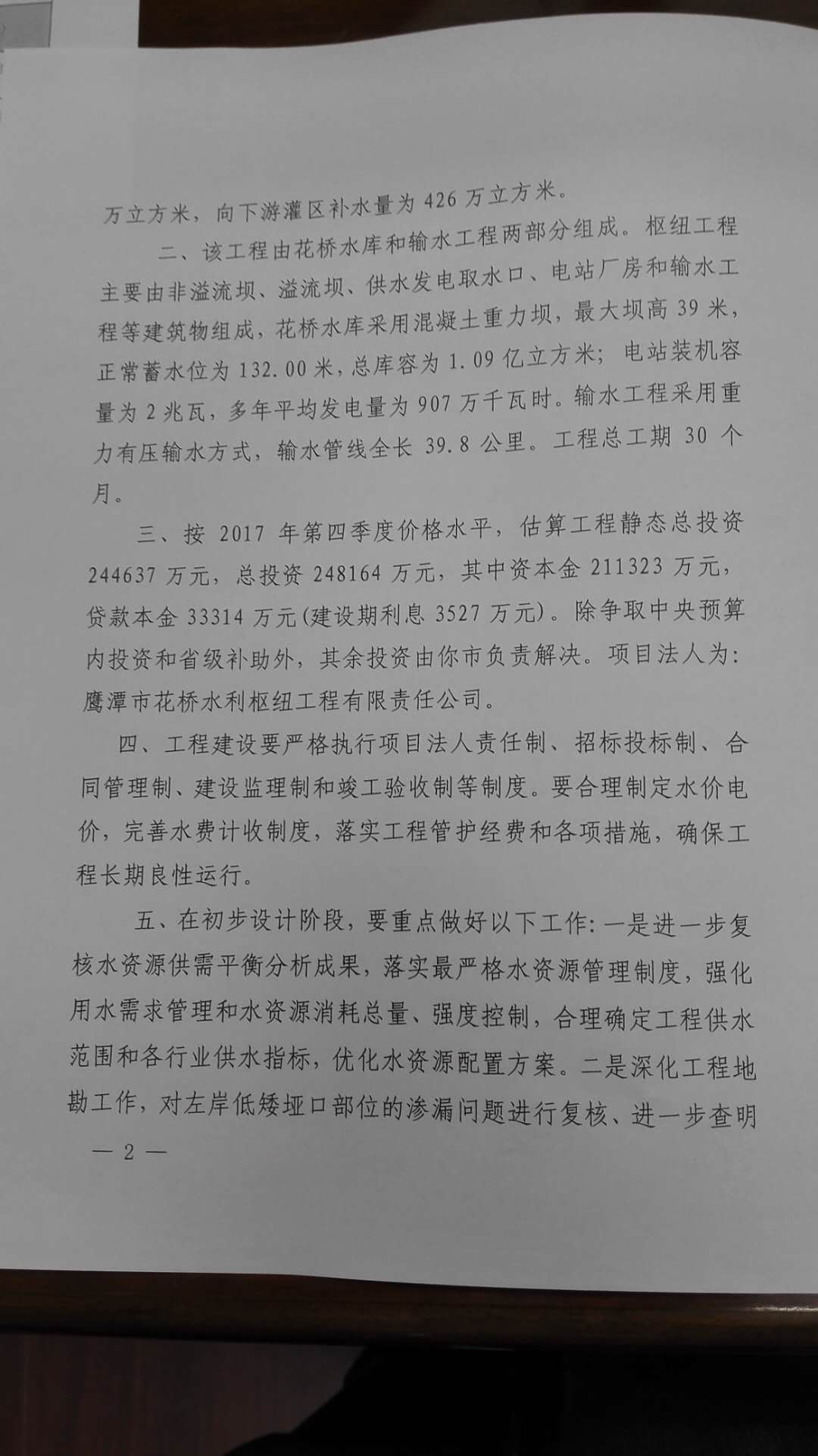 万立方米，向下游灌区补水量为 426 万立方米。

二、该工程由花桥水库和输水工程两部分组成。枢纽工程主要由非溢流坝、溢流坝、供水发电取水口、电站厂房和输水工程等建筑物组成，花桥水库采用混凝土重力坝，最大坝高 39 米，正常蓄水位为 132.00 米，总库容为 1.09 亿立方米；电站装机容量为 2 兆瓦，多年平均发电量为 907 万千瓦时。输水工程采用重力有压输水方式，输水管线全长 39.8 公里。工程总工期 30 个月。

三、按 2017 年第四季度价格水平，估算工程静态总投资 244637 万元，总投资 248164 万元，其中资本金 211323 万元，贷款本金 33314 万元(建设期利息 3527 万元)。除争取中央预算内投资和省级补助外，其余投资由你市负责解决。项目法人为：鹰潭市花桥水利枢纽工程有限责任公司。

四、工程建设要严格执行项目法人责任制、招标投标制、合同管理制、建设监理制和竣工验收制等制度。要合理制定水价电价，完善水费计收制度，落实工程管护经费和各项措施，确保工程长期良性运行。

五、在初步设计阶段，要重点做好以下工作：一是进一步复核水资源供需平衡分析成果，落实最严格水资源管理制度，强化用水需求管理和水资源消耗总量、强度控制，合理确定工程供水范围和各行业供水指标，优化水资源配置方案。二是深化工程地勘工作，对左岸低矮垭口部位的渗漏问题进行复核、进一步查明

— 2 —